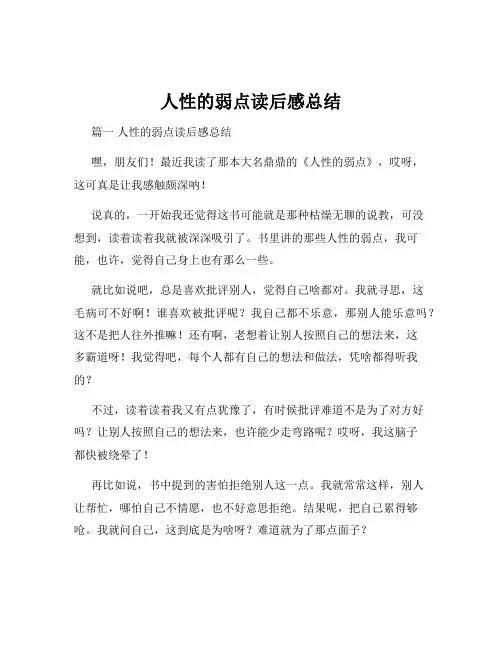 人性的弱点读后感总结

篇一 人性的弱点读后感总结

嘿，朋友们！最近我读了那本大名鼎鼎的《人性的弱点》，哎呀，这可真是让我感触颇深呐！

说真的，一开始我还觉得这书可能就是那种枯燥无聊的说教，可没想到，读着读着我就被深深吸引了。书里讲的那些人性的弱点，我可能，也许，觉得自己身上也有那么一些。

就比如说吧，总是喜欢批评别人，觉得自己啥都对。我就寻思，这毛病可不好啊！谁喜欢被批评呢？我自己都不乐意，那别人能乐意吗？这不是把人往外推嘛！还有啊，老想着让别人按照自己的想法来，这多霸道呀！我觉得吧，每个人都有自己的想法和做法，凭啥都得听我的？

不过，读着读着我又有点犹豫了，有时候批评难道不是为了对方好吗？让别人按照自己的想法来，也许能少走弯路呢？哎呀，我这脑子都快被绕晕了！

再比如说，书中提到的害怕拒绝别人这一点。我就常常这样，别人让帮忙，哪怕自己不情愿，也不好意思拒绝。结果呢，把自己累得够呛。我就问自己，这到底是为啥呀？难道就为了那点面子？